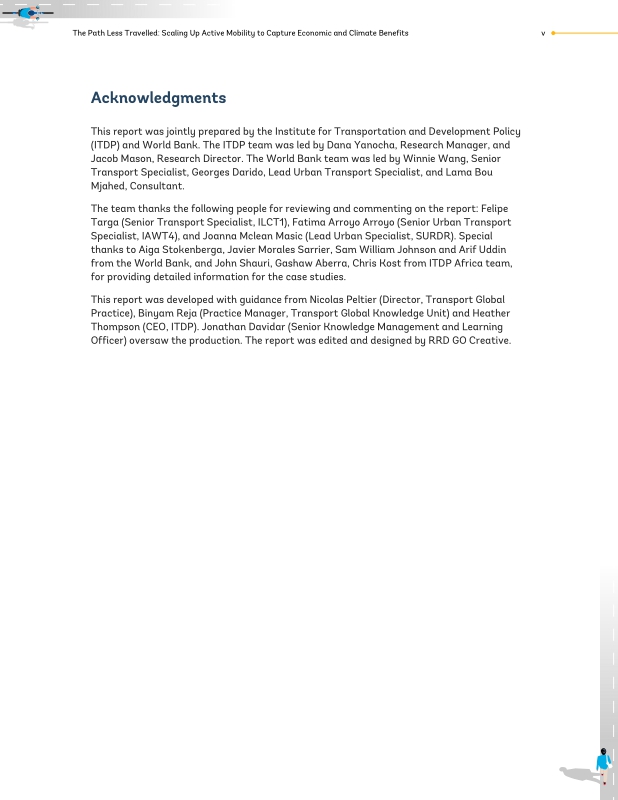 The Path Less Travelled: Scaling Up Active Mobility to Capture Economic and Climate Benefits v

Acknowledgments

This report was jointly prepared by the Institute for Transportation and Development Policy (ITDP) and World Bank. The ITDP team was led by Dana Yanocha, Research Manager, and Jacob Mason, Research Director. The World Bank team was led by Winnie Wang, Senior Transport Specialist, Georges Darido, Lead Urban Transport Specialist, and Lama Bou Mjahed, Consultant.

The team thanks the following people for reviewing and commenting on the report: Felipe Targa (Senior Transport Specialist, ILCT1), Fatima Arroyo Arroyo (Senior Urban Transport Specialist, IAWT4), and Joanna Mclean Masic (Lead Urban Specialist, SURDR). Special thanks to Aiga Stokenberga, Javier Morales Sarrier, Sam William Johnson and Arif Uddin from the World Bank, and John Shauri, Gashaw Aberra, Chris Kost from ITDP Africa team, for providing detailed information for the case studies.

This report was developed with guidance from Nicolas Peltier (Director, Transport Global Practice), Binyam Reja (Practice Manager, Transport Global Knowledge Unit) and Heather Thompson (CEO, ITDP). Jonathan Davidar (Senior Knowledge Management and Learning Officer) oversaw the production. The report was edited and designed by RRD GO Creative.